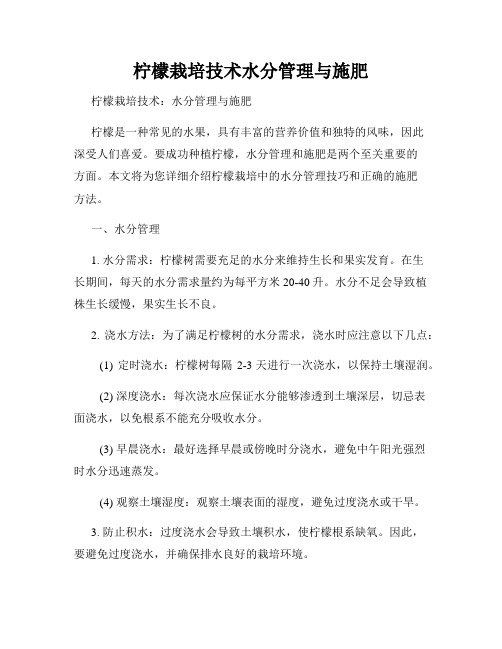 柠檬栽培技术水分管理与施肥

柠檬栽培技术：水分管理与施肥

柠檬是一种常见的水果，具有丰富的营养价值和独特的风味，因此深受人们喜爱。要成功种植柠檬，水分管理和施肥是两个至关重要的方面。本文将为您详细介绍柠檬栽培中的水分管理技巧和正确的施肥方法。

一、水分管理

1. 水分需求：柠檬树需要充足的水分来维持生长和果实发育。在生长期间，每天的水分需求量约为每平方米 20-40 升。水分不足会导致植株生长缓慢，果实生长不良。

2. 浇水方法：为了满足柠檬树的水分需求，浇水时应注意以下几点：

(1) 定时浇水：柠檬树每隔 2-3 天进行一次浇水，以保持土壤湿润。

(2) 深度浇水：每次浇水应保证水分能够渗透到土壤深层，切忌表面浇水，以免根系不能充分吸收水分。

(3) 早晨浇水：最好选择早晨或傍晚时分浇水，避免中午阳光强烈时水分迅速蒸发。

(4) 观察土壤湿度：观察土壤表面的湿度，避免过度浇水或干旱。

3. 防止积水：过度浇水会导致土壤积水，使柠檬根系缺氧。因此，要避免过度浇水，并确保排水良好的栽培环境。